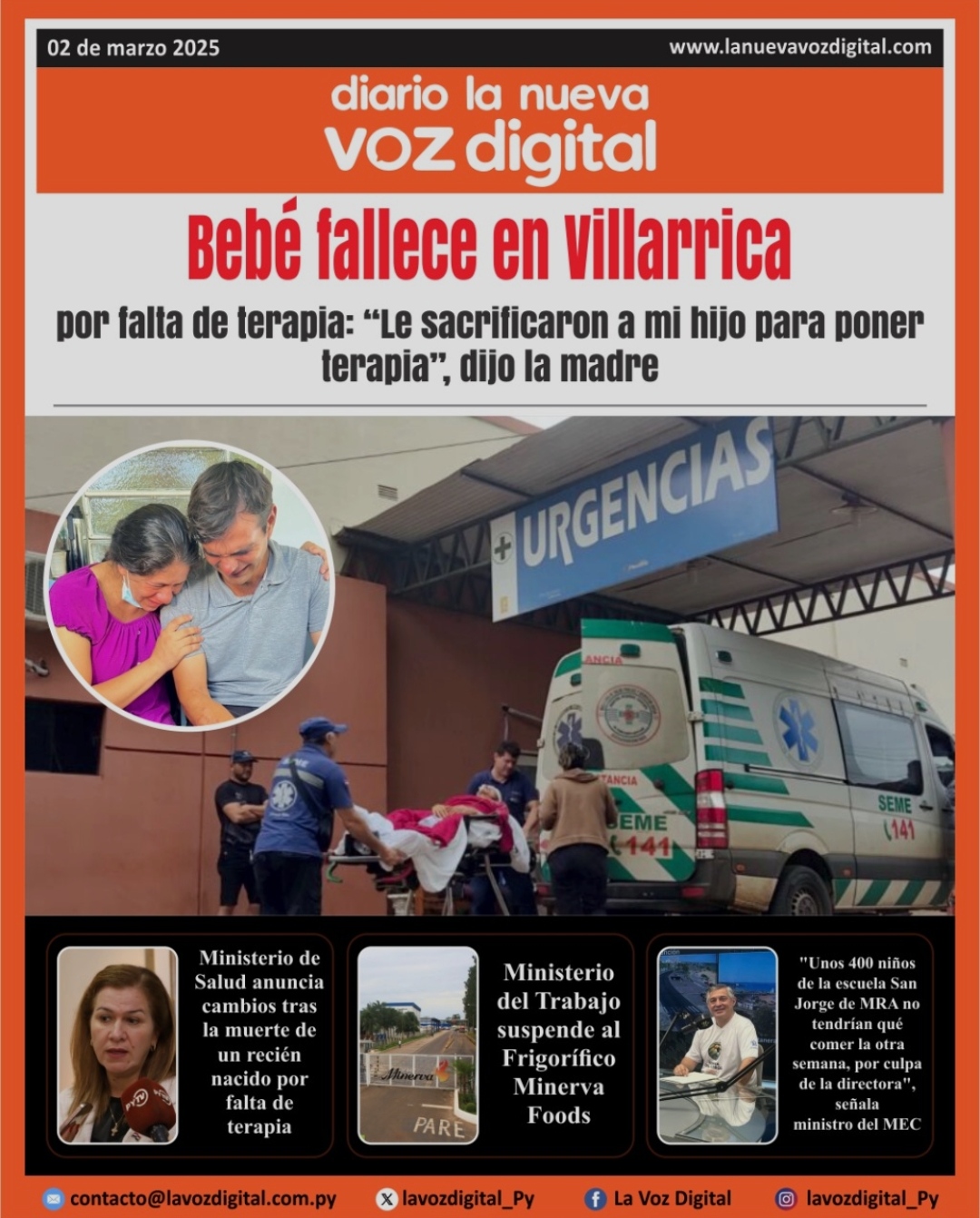 02 de marzo 2025

www.lanuevavozdigital.com

diario la nueva voz digital

Bebé fallece en Villarrica

por falta de terapia: “Le sacrificaron a mi hijo para poner terapia”, dijo la madre

URGENCIAS

ANCIA

TANCIA

SEME 141

SEME 141

Ministerio de Salud anuncia cambios tras la muerte de un recién nacido por falta de terapia

Minerva

PARE

Ministerio del Trabajo suspende al Frigorífico Minerva Foods

"Unos 400 niños de la escuela San Jorge de MRA no tendrían qué comer la otra semana, por culpa de la directora", señala ministro del MEC

contacto@lavozdigital.com.py

lavozdigital_Py

La Voz Digital

lavozdigital_Py